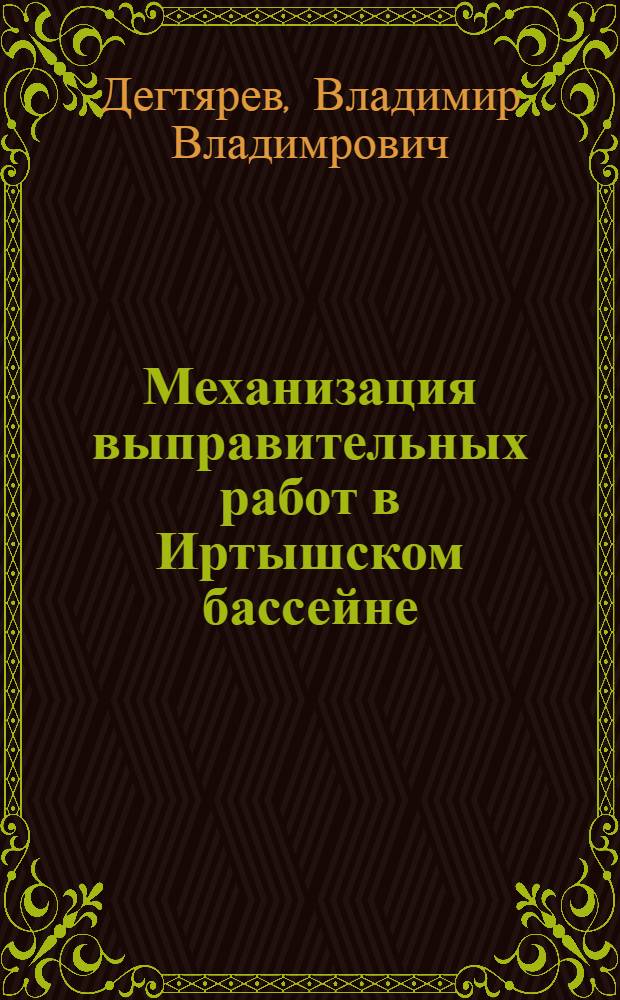 Дегтярев, Владимир Владимрович

Механизация выправительных работ в Иртышском бассейне